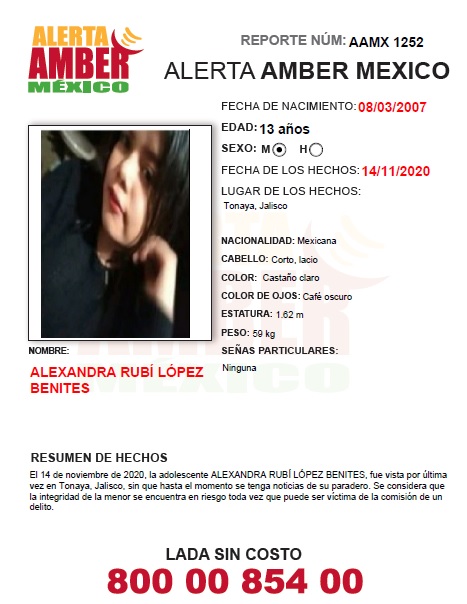 ALERTA AMBER MÉXICO

REPORTE NÚM: AAMX 1252

ALERTA AMBER MEXICO

FECHA DE NACIMIENTO: 08/03/2007

EDAD: 13 años

SEXO: M H

FECHA DE LOS HECHOS: 14/11/2020

LUGAR DE LOS HECHOS:
Tonaya, Jalisco

NACIONALIDAD: Mexicana

CABELLO: Corto, lacio

COLOR: Castaño claro

COLOR DE OJOS: Café oscuro

ESTATURA: 1.62 m

PESO: 59 kg

SEÑAS PARTICULARES:
Ninguna

NOMBRE:

ALEXANDRA RUBÍ LÓPEZ BENITES

RESUMEN DE HECHOS

El 14 de noviembre de 2020, la adolescente ALEXANDRA RUBÍ LÓPEZ BENITES, fue vista por última vez en Tonaya, Jalisco, sin que hasta el momento se tenga noticias de su paradero. Se considera que la integridad de la menor se encuentra en riesgo toda vez que puede ser víctima de la comisión de un delito.

LADA SIN COSTO

800 00 854 00